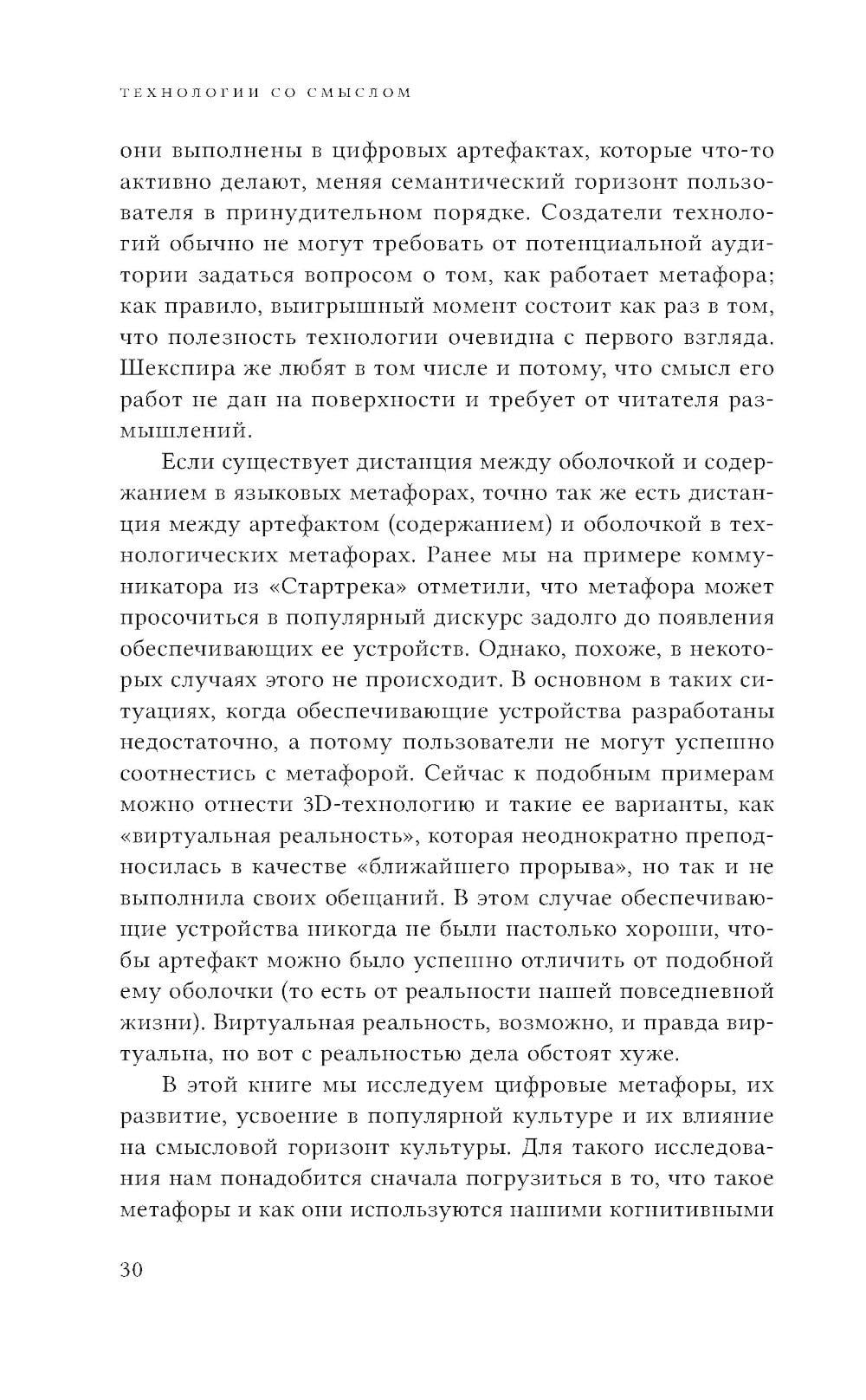 ТЕХНОЛОГИИ СО СМЫСЛОМ

они выполнены в цифровых артефактах, которые что-то активно делают, меняя семантический горизонт пользователя в принудительном порядке. Создатели технологий обычно не могут требовать от потенциальной аудитории задаться вопросом о том, как работает метафора; как правило, выигрышный момент состоит как раз в том, что полезность технологии очевидна с первого взгляда. Шекспира же любят в том числе и потому, что смысл его работ не дан на поверхности и требует от читателя размышлений.

Если существует дистанция между оболочкой и содержанием в языковых метафорах, точно так же есть дистанция между артефактом (содержанием) и оболочкой в технологических метафорах. Ранее мы на примере коммуникатора из «Стартрека» отметили, что метафора может просочиться в популярный дискурс задолго до появления обеспечивающих ее устройств. Однако, похоже, в некоторых случаях этого не происходит. В основном в таких ситуациях, когда обеспечивающие устройства разработаны недостаточно, а потому пользователи не могут успешно соотнестись с метафорой. Сейчас к подобным примерам можно отнести 3D-технологию и такие ее варианты, как «виртуальная реальность», которая неоднократно преподносилась в качестве «ближайшего прорыва», но так и не выполнила своих обещаний. В этом случае обеспечивающие устройства никогда не были настолько хороши, чтобы артефакт можно было успешно отличить от подобной ему оболочки (то есть от реальности нашей повседневной жизни). Виртуальная реальность, возможно, и правда виртуальна, но вот с реальностью дела обстоят хуже.

В этой книге мы исследуем цифровые метафоры, их развитие, усвоение в популярной культуре и их влияние на смысловой горизонт культуры. Для такого исследования нам понадобится сначала погрузиться в то, что такое метафоры и как они используются нашими когнитивными

30